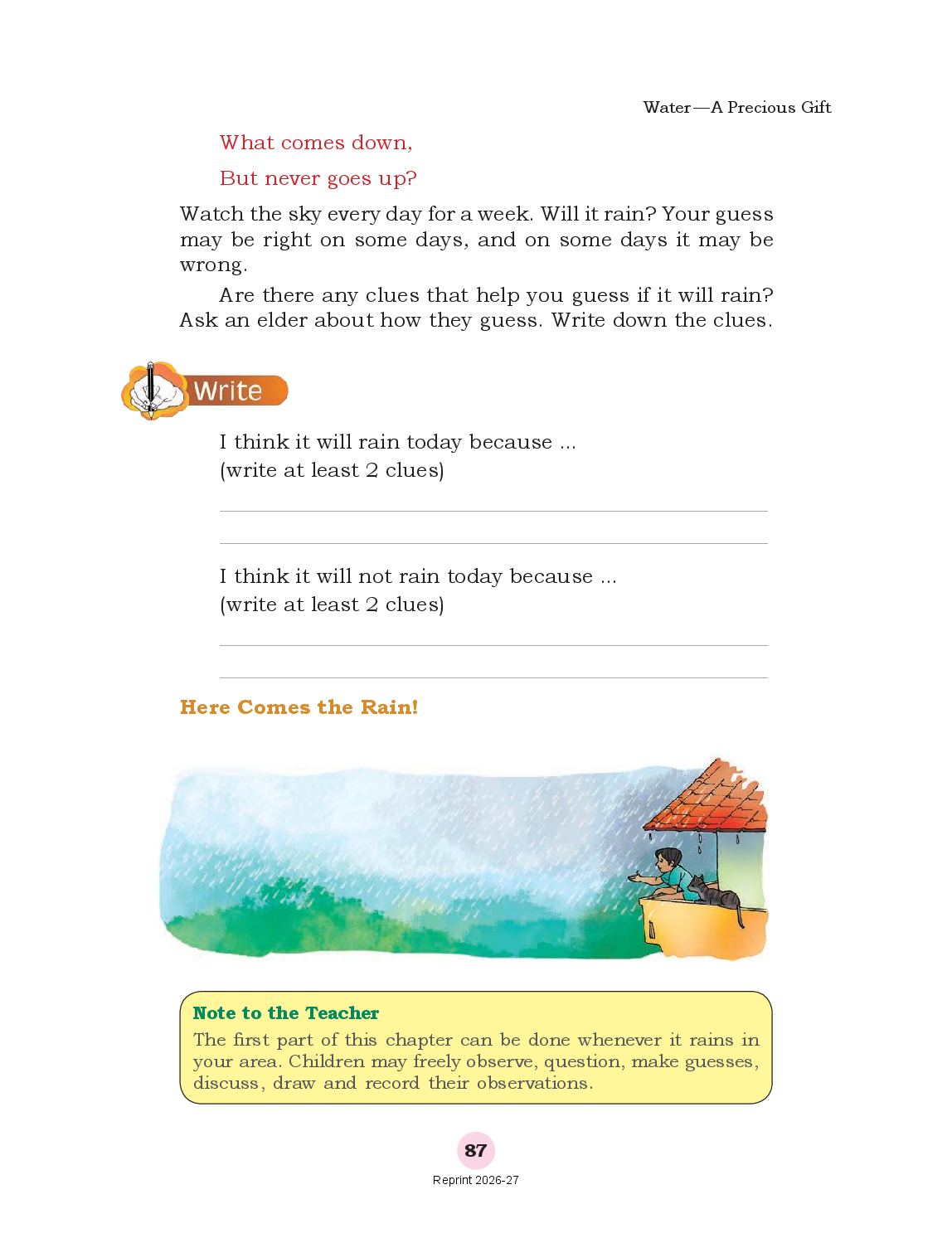 Water—A Precious Gift

What comes down,

But never goes up?

Watch the sky every day for a week. Will it rain? Your guess may be right on some days, and on some days it may be wrong.

Are there any clues that help you guess if it will rain? Ask an elder about how they guess. Write down the clues.

Write

I think it will rain today because ...
(write at least 2 clues)

____

____

I think it will not rain today because ...
(write at least 2 clues)

____

____

Here Comes the Rain!

Note to the Teacher
The first part of this chapter can be done whenever it rains in your area. Children may freely observe, question, make guesses, discuss, draw and record their observations.

87

Reprint 2026-27